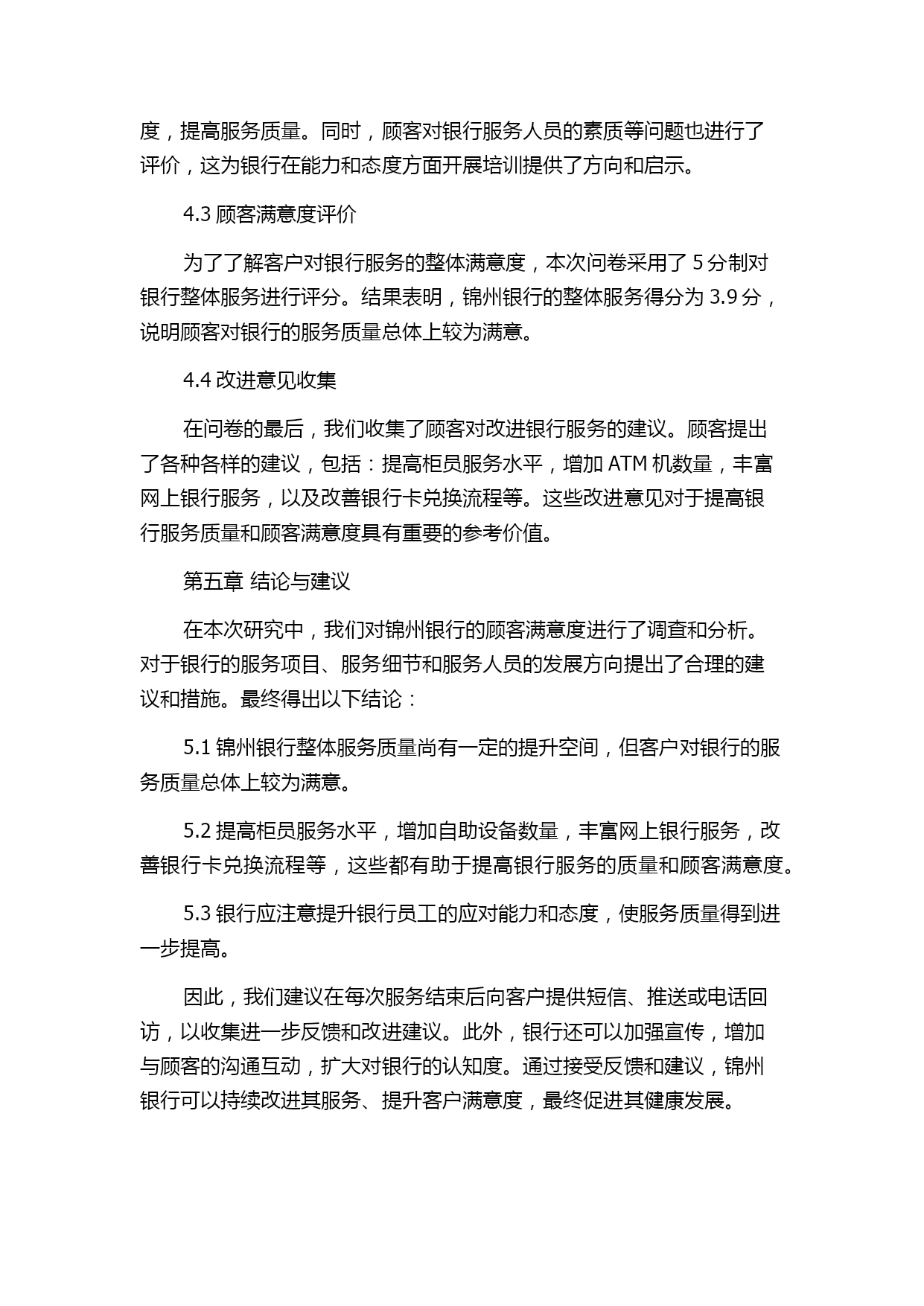 度，提高服务质量。同时，顾客对银行服务人员的素质等问题也进行了评价，这为银行在能力和态度方面开展培训提供了方向和启示。

4.3 顾客满意度评价

为了了解客户对银行服务的整体满意度，本次问卷采用了 5 分制对银行整体服务进行评分。结果表明，锦州银行的整体服务得分为 3.9 分，说明顾客对银行的服务质量总体上较为满意。

4.4 改进意见收集

在问卷的最后，我们收集了顾客对改进银行服务的建议。顾客提出了各种各样的建议，包括：提高柜员服务水平，增加 ATM 机数量，丰富网上银行服务，以及改善银行卡兑换流程等。这些改进意见对于提高银行服务质量和顾客满意度具有重要的参考价值。

第五章 结论与建议

在本次研究中，我们对锦州银行的顾客满意度进行了调查和分析。对于银行的服务项目、服务细节和服务人员的发展方向提出了合理的建议和措施。最终得出以下结论：

5.1 锦州银行整体服务质量尚有一定的提升空间，但客户对银行的服务质量总体上较为满意。

5.2 提高柜员服务水平，增加自助设备数量，丰富网上银行服务，改善银行卡兑换流程等，这些都有助于提高银行服务的质量和顾客满意度。

5.3 银行应注意提升银行员工的应对能力和态度，使服务质量得到进一步提高。

因此，我们建议在每次服务结束后向客户提供短信、推送或电话回访，以收集进一步反馈和改进建议。此外，银行还可以加强宣传，增加与顾客的沟通互动，扩大对银行的认知度。通过接受反馈和建议，锦州银行可以持续改进其服务、提升客户满意度，最终促进其健康发展。